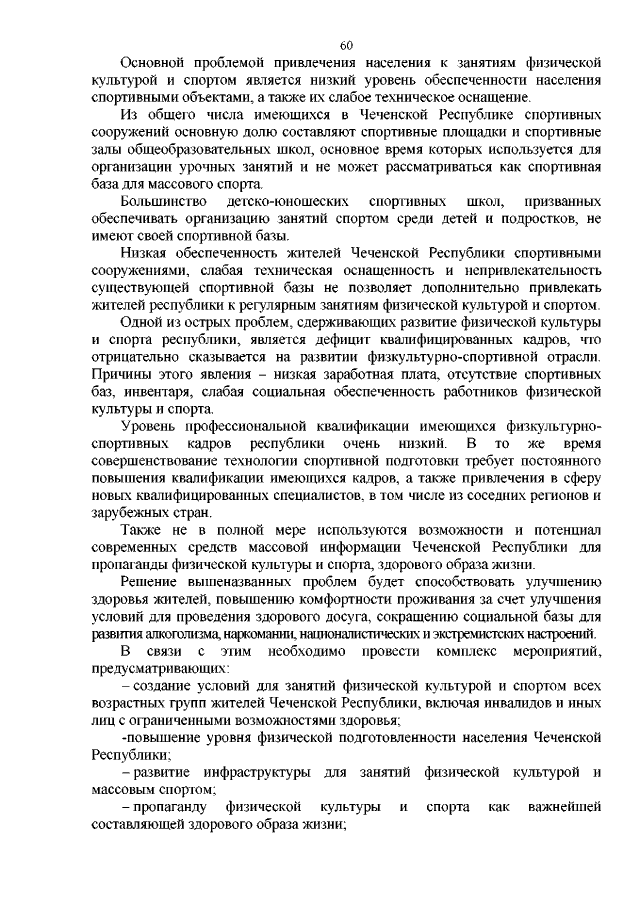 60

Основной проблемой привлечения населения к занятиям физической культурой и спортом является низкий уровень обеспеченности населения спортивными объектами, а также их слабое техническое оснащение.

Из общего числа имеющихся в Чеченской Республике спортивных сооружений основную долю составляют спортивные площадки и спортивные залы общеобразовательных школ, основное время которых используется для организации урочных занятий и не может рассматриваться как спортивная база для массового спорта.

Большинство детско-юношеских спортивных школ, призванных обеспечивать организацию занятий спортом среди детей и подростков, не имеют своей спортивной базы.

Низкая обеспеченность жителей Чеченской Республики спортивными сооружениями, слабая техническая оснащенность и непривлекательность существующей спортивной базы не позволяет дополнительно привлекать жителей республики к регулярным занятиям физической культурой и спортом.

Одной из острых проблем, сдерживающих развитие физической культуры и спорта республики, является дефицит квалифицированных кадров, что отрицательно сказывается на развитии физкультурно-спортивной отрасли. Причины этого явления – низкая заработная плата, отсутствие спортивных баз, инвентаря, слабая социальная обеспеченность работников физической культуры и спорта.

Уровень профессиональной квалификации имеющихся физкультурно-спортивных кадров республики очень низкий. В то же время совершенствование технологии спортивной подготовки требует постоянного повышения квалификации имеющихся кадров, а также привлечения в сферу новых квалифицированных специалистов, в том числе из соседних регионов и зарубежных стран.

Также не в полной мере используются возможности и потенциал современных средств массовой информации Чеченской Республики для пропаганды физической культуры и спорта, здорового образа жизни.

Решение вышеназванных проблем будет способствовать улучшению здоровья жителей, повышению комфортности проживания за счет улучшения условий для проведения здорового досуга, сокращению социальной базы для развития алкоголизма, наркомании, националистических и экстремистских настроений.

В связи с этим необходимо провести комплекс мероприятий, предусматривающих:

– создание условий для занятий физической культурой и спортом всех возрастных групп жителей Чеченской Республики, включая инвалидов и иных лиц с ограниченными возможностями здоровья;

-повышение уровня физической подготовленности населения Чеченской Республики;

– развитие инфраструктуры для занятий физической культурой и массовым спортом;

– пропаганду физической культуры и спорта как важнейшей составляющей здорового образа жизни;